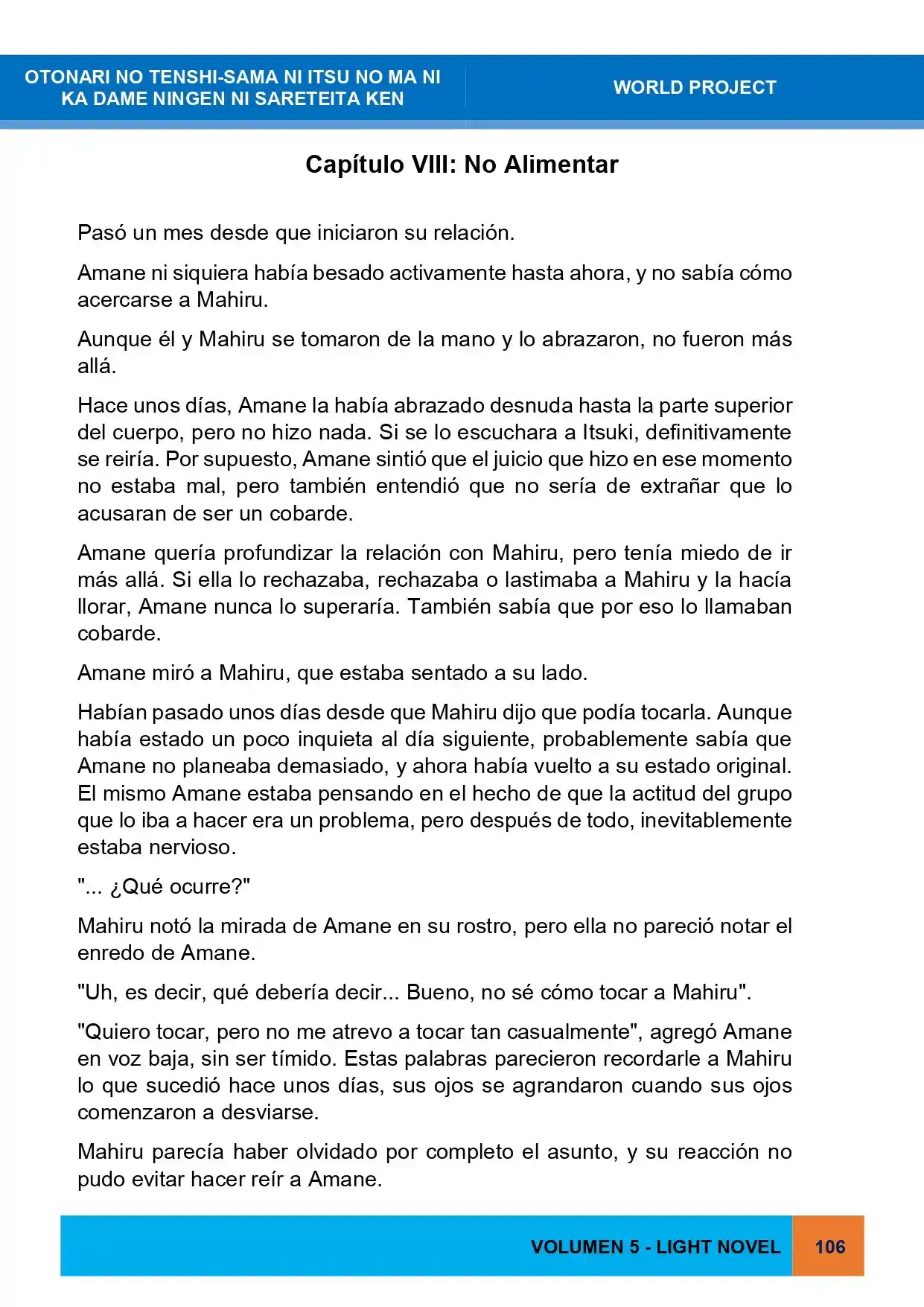 OTONARI NO TENSHI-SAMA NI ITSU NO MA NI
KA DAME NINGEN NI SARETEITA KEN

WORLD PROJECT

Capítulo VIII: No Alimentar

Pasó un mes desde que iniciaron su relación.

Amane ni siquiera había besado activamente hasta ahora, y no sabía cómo acercarse a Mahiru.

Aunque él y Mahiru se tomaron de la mano y lo abrazaron, no fueron más allá.

Hace unos días, Amane la había abrazado desnuda hasta la parte superior del cuerpo, pero no hizo nada. Si se lo escuchara a Itsuki, definitivamente se reiría. Por supuesto, Amane sintió que el juicio que hizo en ese momento no estaba mal, pero también entendió que no sería de extrañar que lo acusaran de ser un cobarde.

Amane quería profundizar la relación con Mahiru, pero tenía miedo de ir más allá. Si ella lo rechazaba, rechazaba o lastimaba a Mahiru y la hacía llorar, Amane nunca lo superaría. También sabía que por eso lo llamaban cobarde.

Amane miró a Mahiru, que estaba sentado a su lado.

Habían pasado unos días desde que Mahiru dijo que podía tocarla. Aunque había estado un poco inquieta al día siguiente, probablemente sabía que Amane no planeaba demasiado, y ahora había vuelto a su estado original. El mismo Amane estaba pensando en el hecho de que la actitud del grupo que lo iba a hacer era un problema, pero después de todo, inevitablemente estaba nervioso.

"... ¿Qué ocurre?"

Mahiru notó la mirada de Amane en su rostro, pero ella no pareció notar el enredo de Amane.

"Uh, es decir, qué debería decir... Bueno, no sé cómo tocar a Mahiru".

"Quiero tocar, pero no me atrevo a tocar tan casualmente", agregó Amane en voz baja, sin ser tímido. Estas palabras parecieron recordarle a Mahiru lo que sucedió hace unos días, sus ojos se agrandaron cuando sus ojos comenzaron a desviarse.

Mahiru parecía haber olvidado por completo el asunto, y su reacción no pudo evitar hacer reír a Amane.

VOLUMEN 5 - LIGHT NOVEL

106